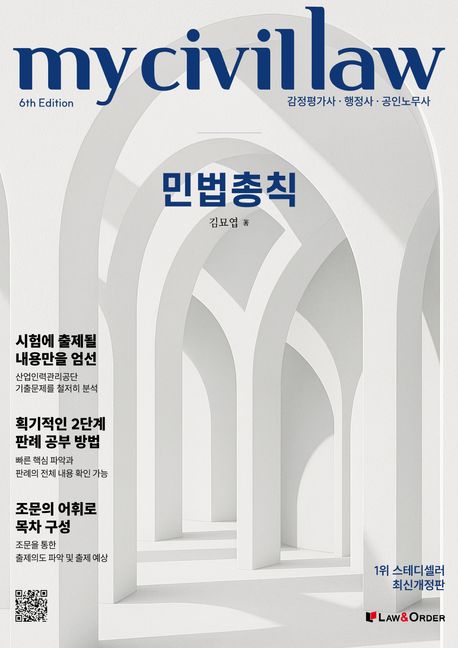 mycivillaw
6th Edition
감정평가사 · 행정사 · 공인노무사

민법총칙

김묘엽 著

시험에 출제될 내용만을 엄선
산업인력관리공단 기출문제를 철저히 분석

획기적인 2단계 판례 공부 방법
빠른 핵심 파악과 판례의 전체 내용 확인 가능

조문의 어휘로 목차 구성
조문을 통한 출제의도 파악 및 출제 예상

1위 스테디셀러 최신개정판

LAW&ORDER